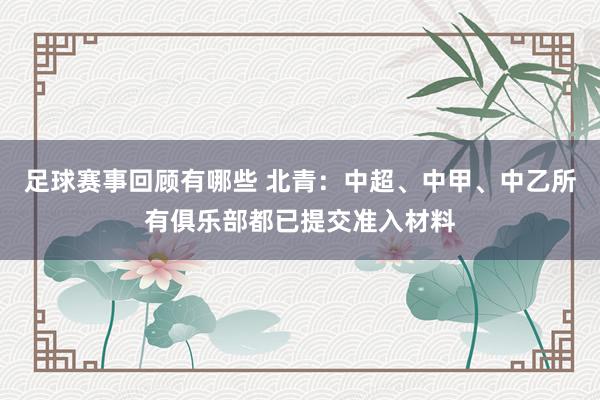 足球赛事回顾有哪些 北青：中超、中甲、中乙所有俱乐部都已提交准入材料